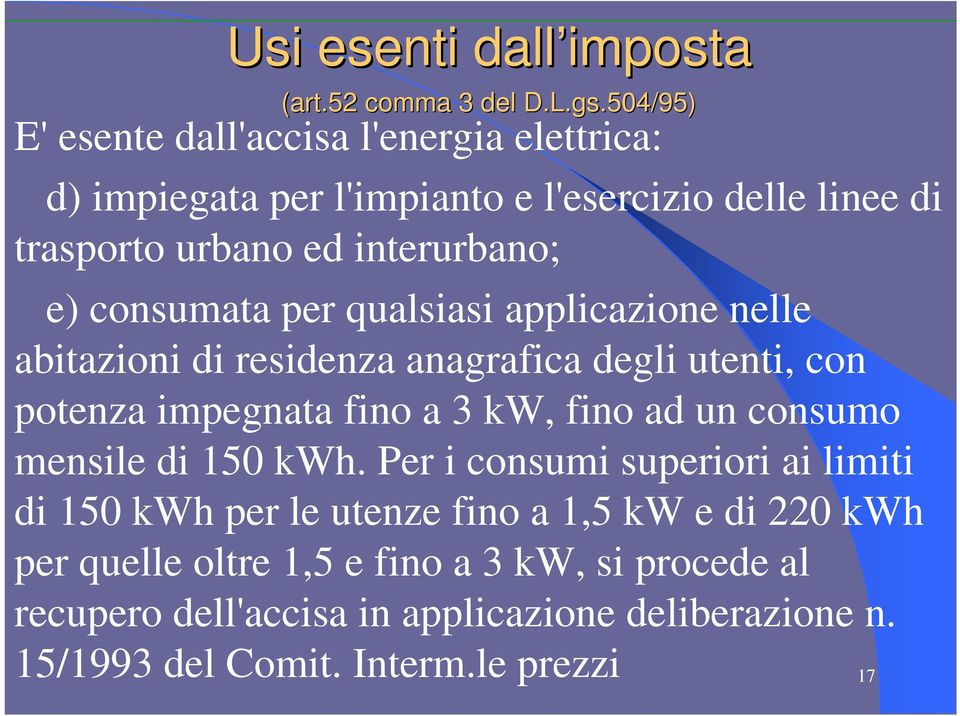 Usi esenti dall’imposta

(art.52 comma 3 del D.L.gs.504/95)

E' esente dall'accisa l'energia elettrica:

d) impiegata per l'impianto e l'esercizio delle linee di trasporto urbano ed interurbano;

e) consumata per qualsiasi applicazione nelle abitazioni di residenza anagrafica degli utenti, con potenza impegnata fino a 3 kW, fino ad un consumo mensile di 150 kWh. Per i consumi superiori ai limiti di 150 kWh per le utenze fino a 1,5 kW e di 220 kWh per quelle oltre 1,5 e fino a 3 kW, si procede al recupero dell'accisa in applicazione deliberazione n. 15/1993 del Comit. Interm.le prezzi

17